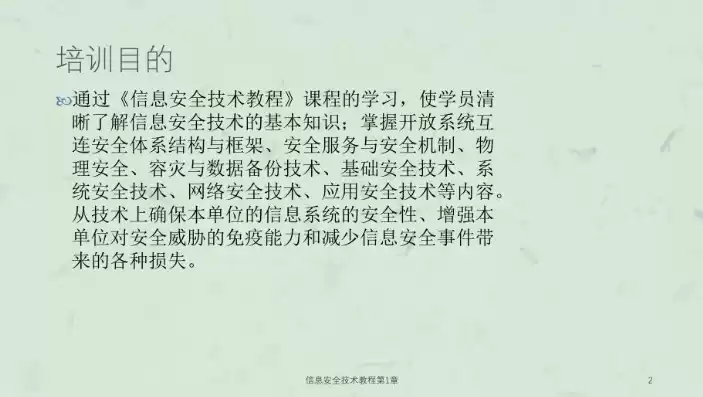 培训目的

通过《信息安全技术教程》课程的学习，使学员清晰了解信息安全技术的基本知识；掌握开放系统互连安全体系结构与框架、安全服务与安全机制、物理安全、容灾与数据备份技术、基础安全技术、系统安全技术、网络安全技术、应用安全技术等内容。从技术上确保本单位的信息系统的安全性、增强本单位对安全威胁的免疫能力和减少信息安全事件带来的各种损失。

信息安全技术教程第1章

2